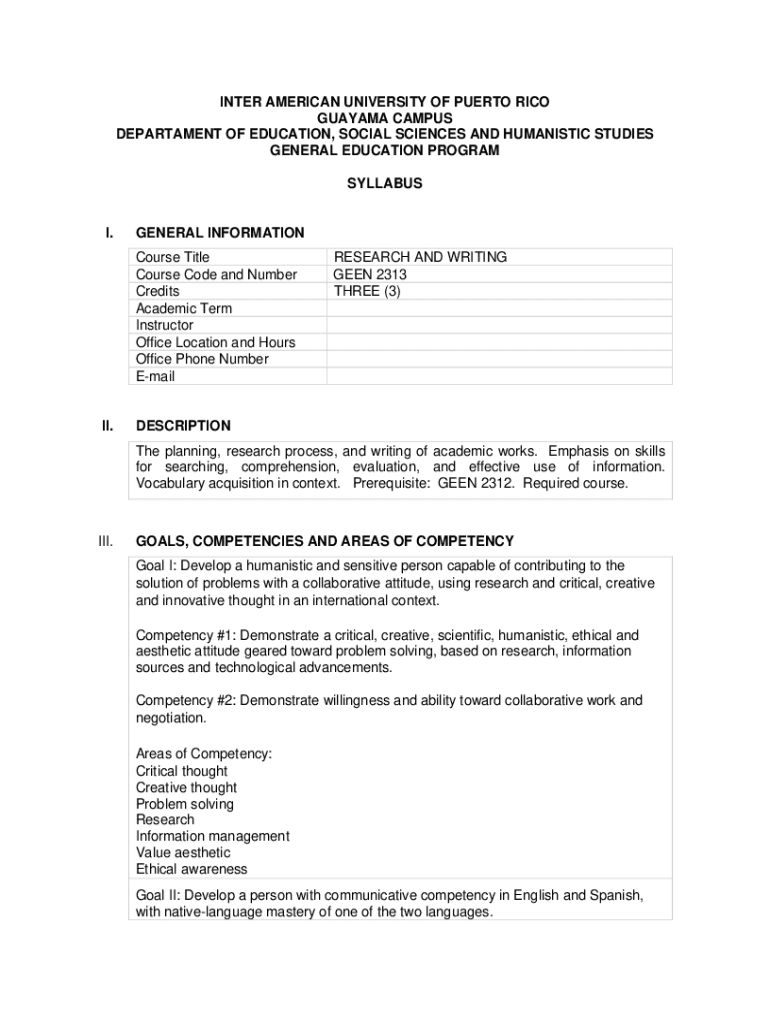 INTER AMERICAN UNIVERSITY OF PUERTO RICO
GUAYAMA CAMPUS
DEPARTAMENT OF EDUCATION, SOCIAL SCIENCES AND HUMANISTIC STUDIES
GENERAL EDUCATION PROGRAM

SYLLABUS

I. GENERAL INFORMATION

| Course Title | RESEARCH AND WRITING |
|---|---|
| Course Code and Number | GEEN 2313 |
| Credits | THREE (3) |
| Academic Term | |
| Instructor | |
| Office Location and Hours | |
| Office Phone Number | |
| E-mail | |

II. DESCRIPTION

The planning, research process, and writing of academic works. Emphasis on skills for searching, comprehension, evaluation, and effective use of information. Vocabulary acquisition in context. Prerequisite: GEEN 2312. Required course.

III. GOALS, COMPETENCIES AND AREAS OF COMPETENCY

Goal I: Develop a humanistic and sensitive person capable of contributing to the solution of problems with a collaborative attitude, using research and critical, creative and innovative thought in an international context.

Competency #1: Demonstrate a critical, creative, scientific, humanistic, ethical and aesthetic attitude geared toward problem solving, based on research, information sources and technological advancements.

Competency #2: Demonstrate willingness and ability toward collaborative work and negotiation.

Areas of Competency:
Critical thought
Creative thought
Problem solving
Research
Information management
Value aesthetic
Ethical awareness

Goal II: Develop a person with communicative competency in English and Spanish, with native-language mastery of one of the two languages.